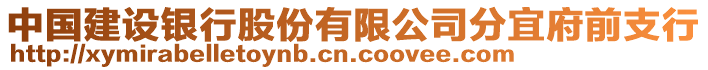 中国建设银行股份有限公司分宜府前支行
http://xymirabelletoynb.cn.coovee.com